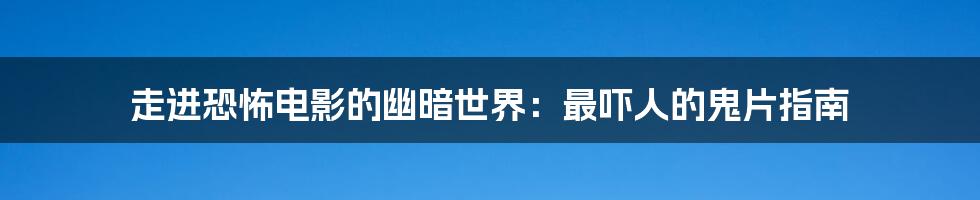 走进恐怖电影的幽暗世界：最吓人的鬼片指南